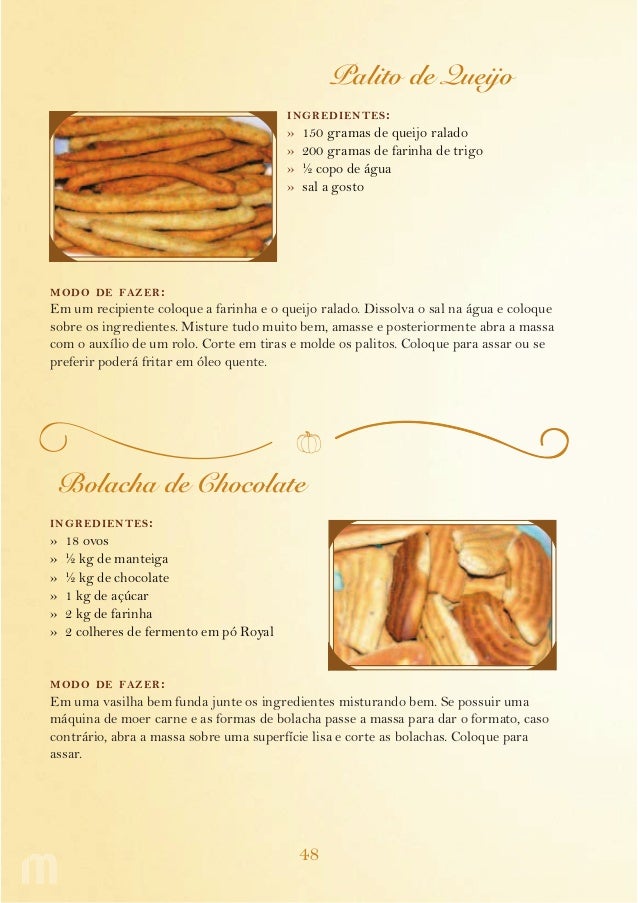 Palito de Queijo

INGREDIENTES:
» 150 gramas de queijo ralado
» 200 gramas de farinha de trigo
» ½ copo de água
» sal a gosto

MODO DE FAZER:
Em um recipiente coloque a farinha e o queijo ralado. Dissolva o sal na água e coloque sobre os ingredientes. Misture tudo muito bem, amasse e posteriormente abra a massa com o auxílio de um rolo. Corte em tiras e molde os palitos. Coloque para assar ou se preferir poderá fritar em óleo quente.

Bolacha de Chocolate

INGREDIENTES:
» 18 ovos
» ½ kg de manteiga
» ½ kg de chocolate
» 1 kg de açúcar
» 2 kg de farinha
» 2 colheres de fermento em pó Royal

MODO DE FAZER:
Em uma vasilha bem funda junte os ingredientes misturando bem. Se possuir uma máquina de moer carne e as formas de bolacha passe a massa para dar o formato, caso contrário, abra a massa sobre uma superfície lisa e corte as bolachas. Coloque para assar.

48